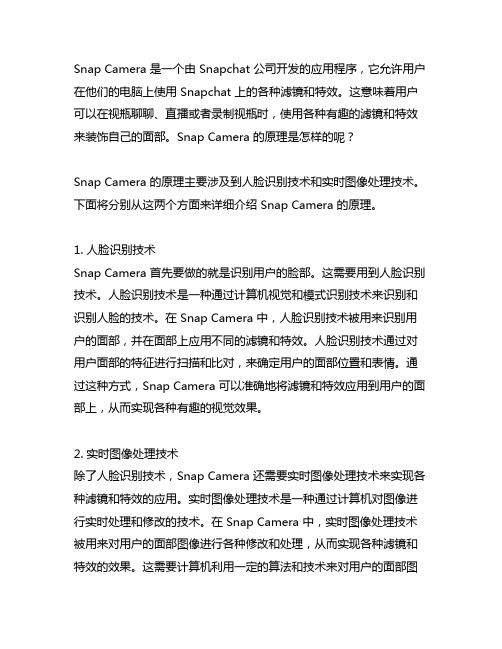 Snap Camera 是一个由 Snapchat 公司开发的应用程序，它允许用户在他们的电脑上使用 Snapchat 上的各种滤镜和特效。这意味着用户可以在视频聊天、直播或者录制视频时，使用各种有趣的滤镜和特效来装饰自己的面部。Snap Camera 的原理是怎样的呢？

Snap Camera 的原理主要涉及到人脸识别技术和实时图像处理技术。下面将分别从这两个方面来详细介绍 Snap Camera 的原理。

1. 人脸识别技术
Snap Camera 首先要做的就是识别用户的脸部。这需要用到人脸识别技术。人脸识别技术是一种通过计算机视觉和模式识别技术来识别和识别人脸的技术。在 Snap Camera 中，人脸识别技术被用来识别用户的面部，并在面部上应用不同的滤镜和特效。人脸识别技术通过对用户面部的特征进行扫描和比对，来确定用户的面部位置和表情。通过这种方式，Snap Camera 可以准确地将滤镜和特效应用到用户的面部上，从而实现各种有趣的视觉效果。

2. 实时图像处理技术
除了人脸识别技术，Snap Camera 还需要实时图像处理技术来实现各种滤镜和特效的应用。实时图像处理技术是一种通过计算机对图像进行实时处理和修改的技术。在 Snap Camera 中，实时图像处理技术被用来对用户的面部图像进行各种修改和处理，从而实现各种滤镜和特效的效果。这需要计算机利用一定的算法和技术来对用户的面部图